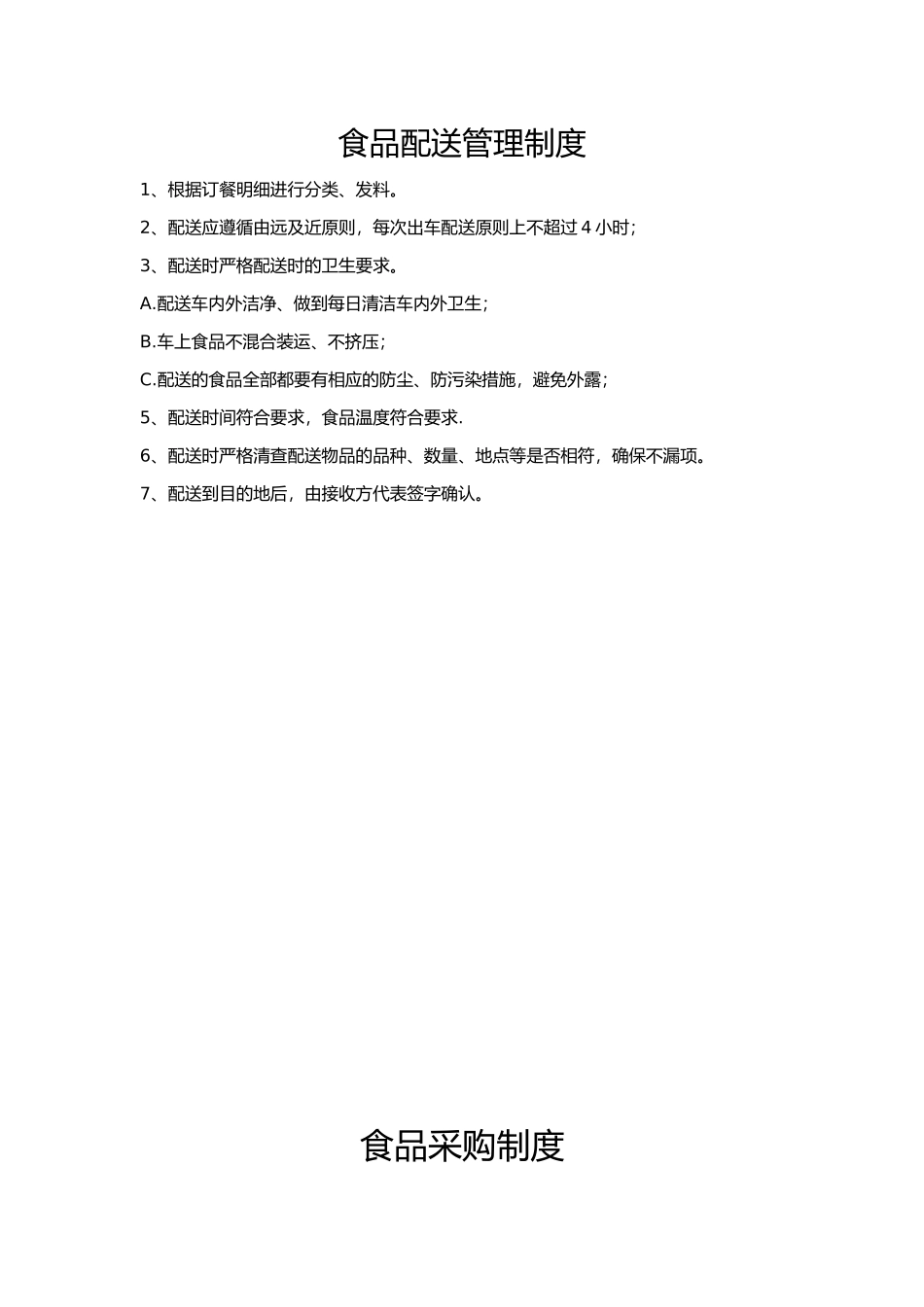 食品配送管理制度

1、根据订餐明细进行分类、发料。

2、配送应遵循由远及近原则，每次出车配送原则上不超过 4 小时；

3、配送时严格配送时的卫生要求。

A.配送车内外洁净、做到每日清洁车内外卫生；

B.车上食品不混合装运、不挤压；

C.配送的食品全部都要有相应的防尘、防污染措施，避免外露；

5、配送时间符合要求，食品温度符合要求.

6、配送时严格清查配送物品的品种、数量、地点等是否相符，确保不漏项。

7、配送到目的地后，由接收方代表签字确认。

食品采购制度